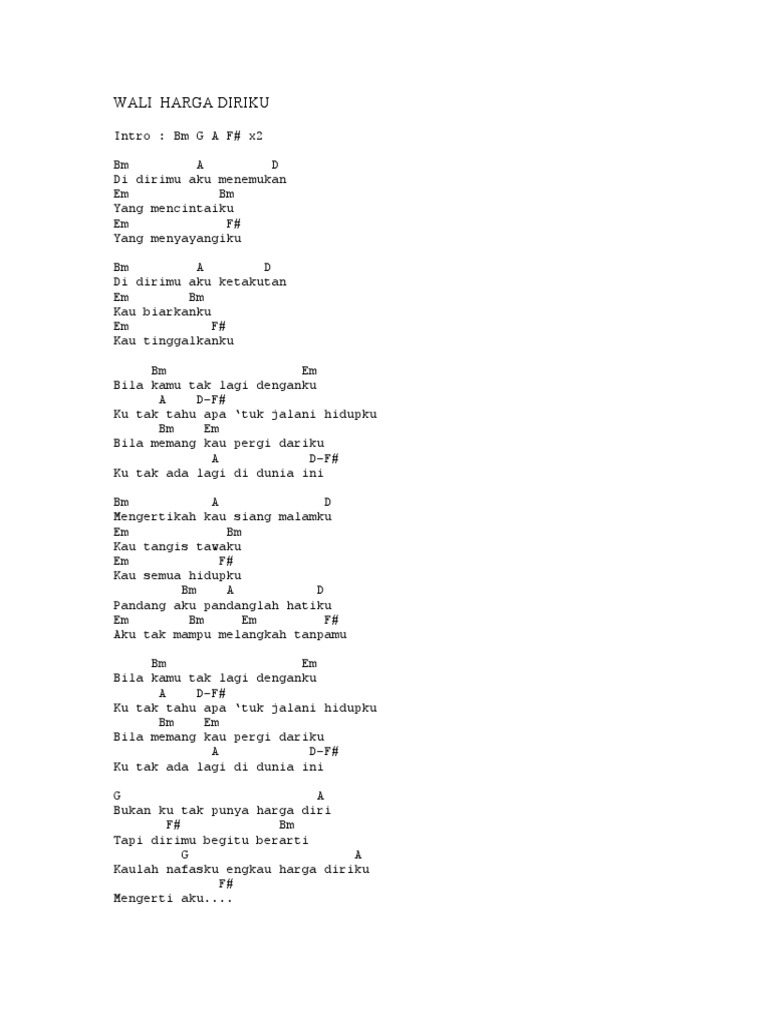 WALI HARGA DIRIKU

Intro : Bm G A F# x2

Bm A D
Di dirimu aku menemukan
Em Bm
Yang mencintaiku
Em F#
Yang menyayangiku

Bm A D
Di dirimu aku ketakutan
Em Bm
Kau biarkanku
Em F#
Kau tinggalkanku

Bm Em
Bila kamu tak lagi denganku
A D-F#
Ku tak tahu apa 'tuk jalani hidupku
Bm Em
Bila memang kau pergi dariku
A D-F#
Ku tak ada lagi di dunia ini

Bm A D
Mengertikah kau siang malamku
Em Bm
Kau tangis tawaku
Em F#
Kau semua hidupku
Bm A D
Pandang aku pandanglah hatiku
Em Bm Em F#
Aku tak mampu melangkah tanpamu

Bm Em
Bila kamu tak lagi denganku
A D-F#
Ku tak tahu apa 'tuk jalani hidupku
Bm Em
Bila memang kau pergi dariku
A D-F#
Ku tak ada lagi di dunia ini

G A
Bukan ku tak punya harga diri
F# Bm
Tapi dirimu begitu berarti
G A
Kaulah nafasku engkau harga diriku
F#
Mengerti aku....